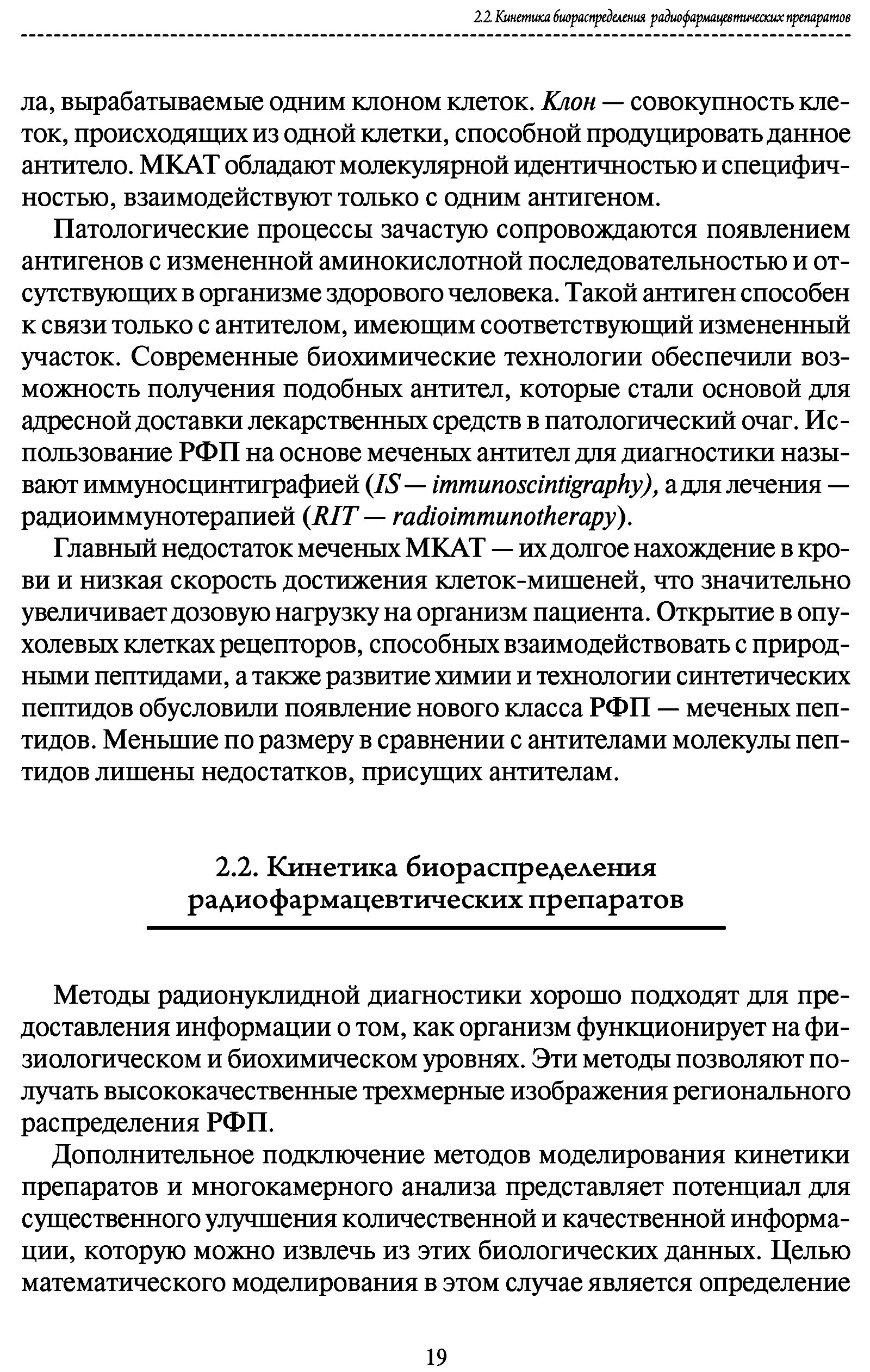 2.2. Кинетика биораспределения радиофармацевтических препаратов

ла, вырабатываемые одним клоном клеток. Клон — совокупность клеток, происходящих из одной клетки, способной продуцировать данное антитело. МКАТ обладают молекулярной идентичностью и специфичностью, взаимодействуют только с одним антигеном.

Патологические процессы зачастую сопровождаются появлением антигенов с измененной аминокислотной последовательностью и отсутствующих в организме здорового человека. Такой антиген способен к связи только с антителом, имеющим соответствующий измененный участок. Современные биохимические технологии обеспечили возможность получения подобных антител, которые стали основой для адресной доставки лекарственных средств в патологический очаг. Использование РФП на основе меченых антител для диагностики называют иммуносцинтиграфией (IS — immunoscintigraphy), а для лечения — радиоиммунотерапией (RIT — radioimmunotherapy).

Главный недостаток меченых МКАТ — их долгое нахождение в крови и низкая скорость достижения клеток-мишеней, что значительно увеличивает дозовую нагрузку на организм пациента. Открытие в опухолевых клетках рецепторов, способных взаимодействовать с природными пептидами, а также развитие химии и технологии синтетических пептидов обусловили появление нового класса РФП — меченых пептидов. Меньшие по размеру в сравнении с антителами молекулы пептидов лишены недостатков, присущих антителам.

2.2. Кинетика биораспределения радиофармацевтических препаратов

Методы радионуклидной диагностики хорошо подходят для предоставления информации о том, как организм функционирует на физиологическом и биохимическом уровнях. Эти методы позволяют получать высококачественные трехмерные изображения регионального распределения РФП.

Дополнительное подключение методов моделирования кинетики препаратов и многокамерного анализа представляет потенциал для существенного улучшения количественной и качественной информации, которую можно извлечь из этих биологических данных. Целью математического моделирования в этом случае является определение

19